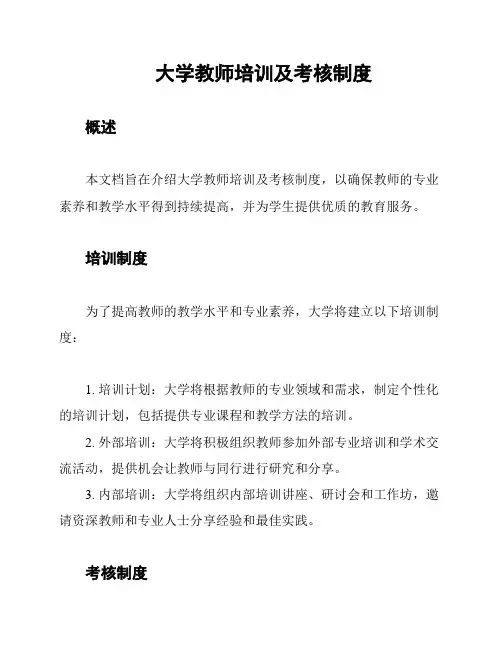 大学教师培训及考核制度

概述

本文档旨在介绍大学教师培训及考核制度，以确保教师的专业素养和教学水平得到持续提高，并为学生提供优质的教育服务。

培训制度

为了提高教师的教学水平和专业素养，大学将建立以下培训制度：

1. 培训计划：大学将根据教师的专业领域和需求，制定个性化的培训计划，包括提供专业课程和教学方法的培训。
2. 外部培训：大学将积极组织教师参加外部专业培训和学术交流活动，提供机会让教师与同行进行研究和分享。
3. 内部培训：大学将组织内部培训讲座、研讨会和工作坊，邀请资深教师和专业人士分享经验和最佳实践。

考核制度